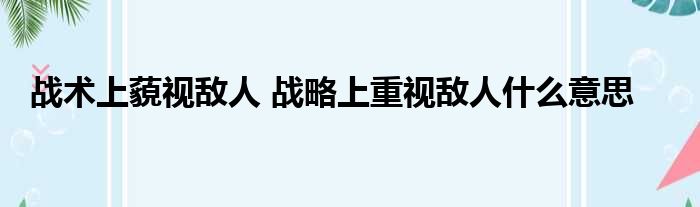 战术上藐视敌人 战略上重视敌人什么意思